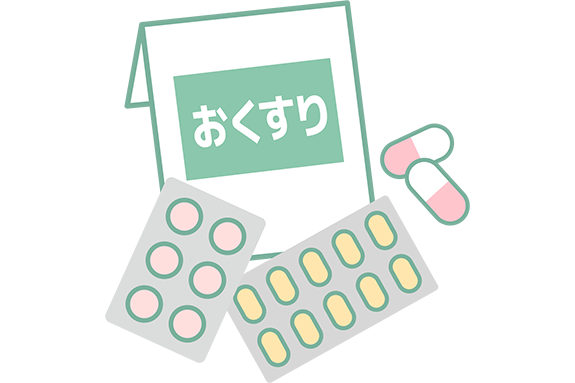 おくすり